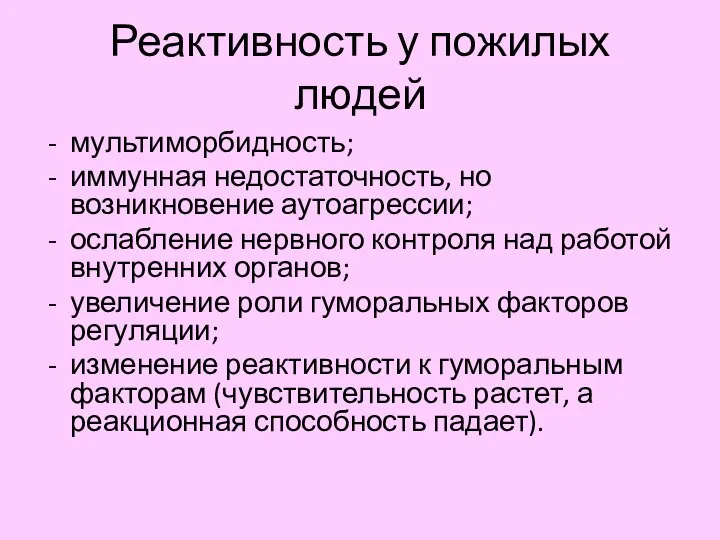 Реактивность у пожилых людей

- мультиморбидность;
- иммунная недостаточность, но возникновение аутоагрессии;
- ослабление нервного контроля над работой внутренних органов;
- увеличение роли гуморальных факторов регуляции;
- изменение реактивности к гуморальным факторам (чувствительность растет, а реакционная способность падает).